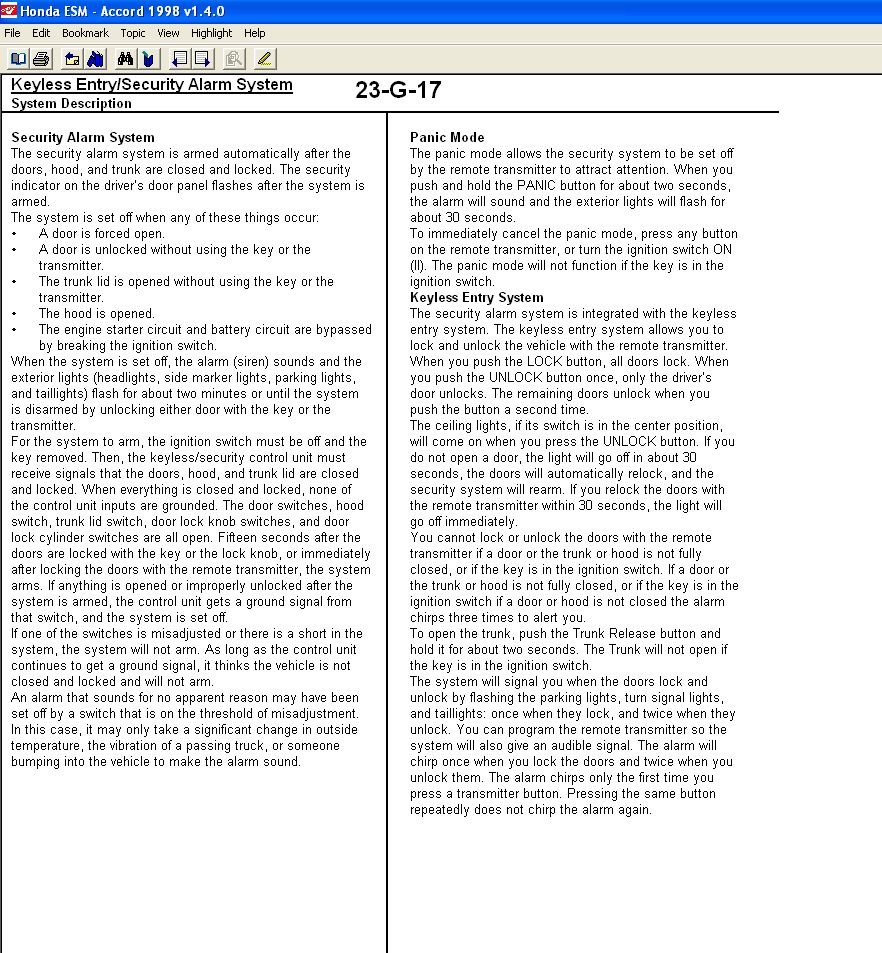 Honda ESM - Accord 1998 v1.4.0

File Edit Bookmark Topic View Highlight Help

Keyless Entry/Security Alarm System
System Description

23-G-17

Security Alarm System
The security alarm system is armed automatically after the doors, hood, and trunk are closed and locked. The security indicator on the driver's door panel flashes after the system is armed.
The system is set off when any of these things occur:
• A door is forced open.
• A door is unlocked without using the key or the transmitter.
• The trunk lid is opened without using the key or the transmitter.
• The hood is opened.
• The engine starter circuit and battery circuit are bypassed by breaking the ignition switch.
When the system is set off, the alarm (siren) sounds and the exterior lights (headlights, side marker lights, parking lights, and taillights) flash for about two minutes or until the system is disarmed by unlocking either door with the key or the transmitter.
For the system to arm, the ignition switch must be off and the key removed. Then, the keyless/security control unit must receive signals that the doors, hood, and trunk lid are closed and locked. When everything is closed and locked, none of the control unit inputs are grounded. The door switches, hood switch, trunk lid switch, door lock knob switches, and door lock cylinder switches are all open. Fifteen seconds after the doors are locked with the key or the lock knob, or immediately after locking the doors with the remote transmitter, the system arms. If anything is opened or improperly unlocked after the system is armed, the control unit gets a ground signal from that switch, and the system is set off.
If one of the switches is misadjusted or there is a short in the system, the system will not arm. As long as the control unit continues to get a ground signal, it thinks the vehicle is not closed and locked and will not arm.
An alarm that sounds for no apparent reason may have been set off by a switch that is on the threshold of misadjustment. In this case, it may only take a significant change in outside temperature, the vibration of a passing truck, or someone bumping into the vehicle to make the alarm sound.

Panic Mode
The panic mode allows the security system to be set off by the remote transmitter to attract attention. When you push and hold the PANIC button for about two seconds, the alarm will sound and the exterior lights will flash for about 30 seconds.
To immediately cancel the panic mode, press any button on the remote transmitter, or turn the ignition switch ON (II). The panic mode will not function if the key is in the ignition switch.
Keyless Entry System
The security alarm system is integrated with the keyless entry system. The keyless entry system allows you to lock and unlock the vehicle with the remote transmitter. When you push the LOCK button, all doors lock. When you push the UNLOCK button once, only the driver's door unlocks. The remaining doors unlock when you push the button a second time.
The ceiling lights, if its switch is in the center position, will come on when you press the UNLOCK button. If you do not open a door, the light will go off in about 30 seconds, the doors will automatically relock, and the security system will rearm. If you relock the doors with the remote transmitter within 30 seconds, the light will go off immediately.
You cannot lock or unlock the doors with the remote transmitter if a door or the trunk or hood is not fully closed, or if the key is in the ignition switch. If a door or the trunk or hood is not fully closed, or if the key is in the ignition switch if a door or hood is not closed the alarm chirps three times to alert you.
To open the trunk, push the Trunk Release button and hold it for about two seconds. The Trunk will not open if the key is in the ignition switch.
The system will signal you when the doors lock and unlock by flashing the parking lights, turn signal lights, and taillights: once when they lock, and twice when they unlock. You can program the remote transmitter so the system will also give an audible signal. The alarm will chirp once when you lock the doors and twice when you unlock them. The alarm chirps only the first time you press a transmitter button. Pressing the same button repeatedly does not chirp the alarm again.